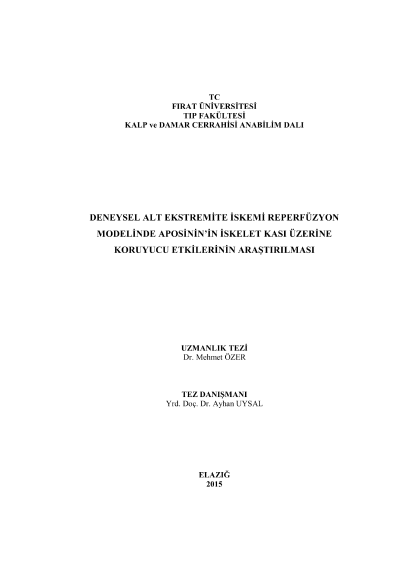 TC
FIRAT ÜNİVERSİTESİ
TIP FAKÜLTESİ
KALP ve DAMAR CERRAHİSİ ANABİLİM DALI

DENEYSEL ALT EKSTREMİTE İSKEMİ REPERFÜZYON MODELİNDE APOSİNİN'İN İSKELET KASI ÜZERİNE KORUYUCU ETKİLERİNİN ARAŞTIRILMASI

UZMANLIK TEZİ
Dr. Mehmet ÖZER

TEZ DANIŞMANI
Yrd. Doç. Dr. Ayhan UYSAL

ELAZIĞ
2015